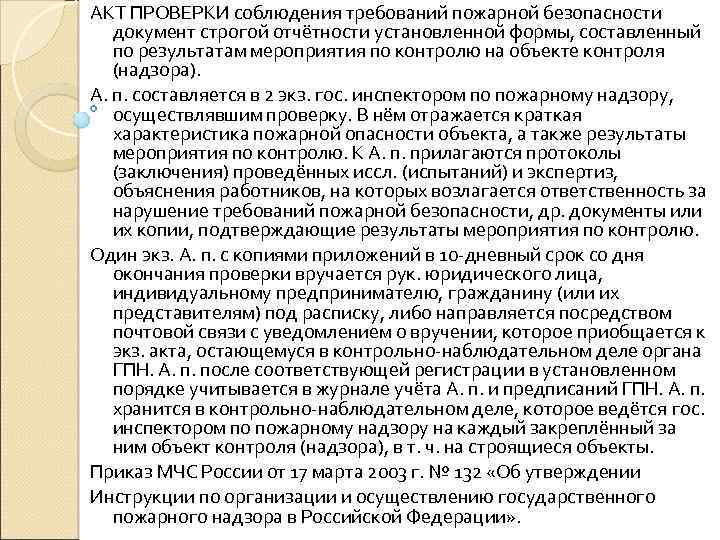 АКТ ПРОВЕРКИ соблюдения требований пожарной безопасности документ строгой отчётности установленной формы, составленный по результатам мероприятия по контролю на объекте контроля (надзора).

А. п. составляется в 2 экз. гос. инспектором по пожарному надзору, осуществлявшим проверку. В нём отражается краткая характеристика пожарной опасности объекта, а также результаты мероприятия по контролю. К А. п. прилагаются протоколы (заключения) проведённых иссл. (испытаний) и экспертиз, объяснения работников, на которых возлагается ответственность за нарушение требований пожарной безопасности, др. документы или их копии, подтверждающие результаты мероприятия по контролю.

Один экз. А. п. с копиями приложений в 10-дневный срок со дня окончания проверки вручается рук. юридического лица, индивидуальному предпринимателю, гражданину (или их представителям) под расписку, либо направляется посредством почтовой связи с уведомлением о вручении, которое приобщается к экз. акта, остающемуся в контрольно-наблюдательном деле органа ГПН. А. п. после соответствующей регистрации в установленном порядке учитывается в журнале учёта А. п. и предписаний ГПН. А. п. хранится в контрольно-наблюдательном деле, которое ведётся гос. инспектором по пожарному надзору на каждый закреплённый за ним объект контроля (надзора), в т. ч. на строящиеся объекты.

Приказ МЧС России от 17 марта 2003 г. № 132 «Об утверждении

Инструкции по организации и осуществлению государственного пожарного надзора в Российской Федерации».